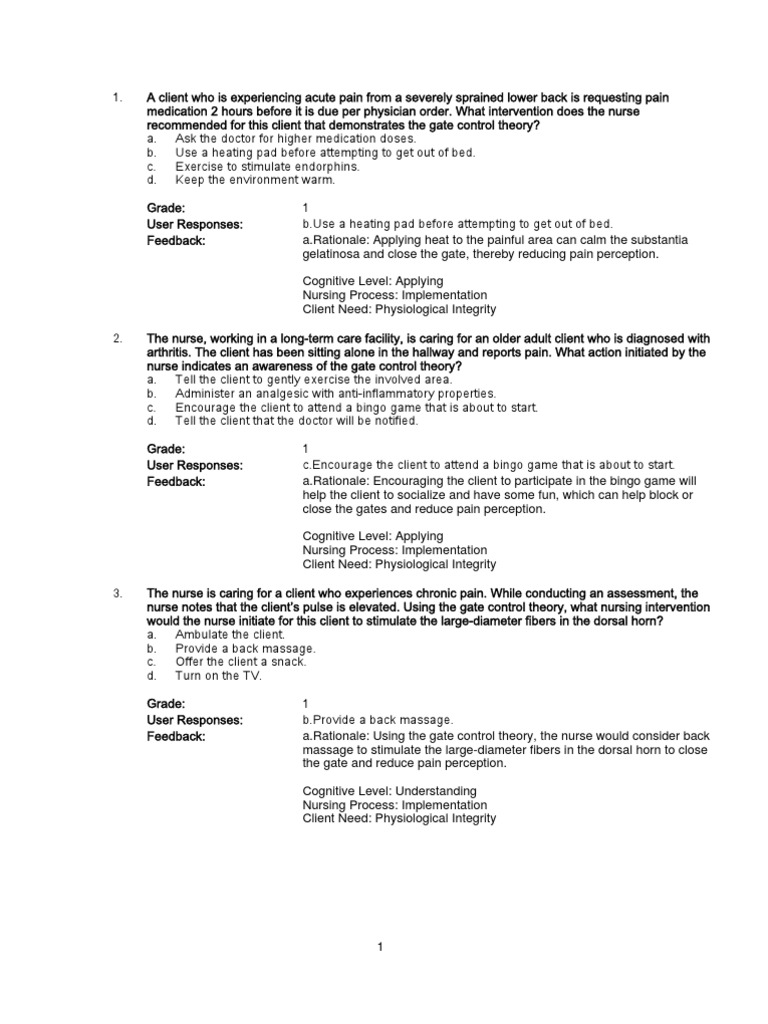 1. A client who is experiencing acute pain from a severely sprained lower back is requesting pain medication 2 hours before it is due per physician order. What intervention does the nurse recommended for this client that demonstrates the gate control theory?
a. Ask the doctor for higher medication doses.
b. Use a heating pad before attempting to get out of bed.
c. Exercise to stimulate endorphins.
d. Keep the environment warm.

Grade: 1
User Responses: b.Use a heating pad before attempting to get out of bed.
Feedback: a.Rationale: Applying heat to the painful area can calm the substantia gelatinosa and close the gate, thereby reducing pain perception.

Cognitive Level: Applying
Nursing Process: Implementation
Client Need: Physiological Integrity

2. The nurse, working in a long-term care facility, is caring for an older adult client who is diagnosed with arthritis. The client has been sitting alone in the hallway and reports pain. What action initiated by the nurse indicates an awareness of the gate control theory?
a. Tell the client to gently exercise the involved area.
b. Administer an analgesic with anti-inflammatory properties.
c. Encourage the client to attend a bingo game that is about to start.
d. Tell the client that the doctor will be notified.

Grade: 1
User Responses: c.Encourage the client to attend a bingo game that is about to start.
Feedback: a.Rationale: Encouraging the client to participate in the bingo game will help the client to socialize and have some fun, which can help block or close the gates and reduce pain perception.

Cognitive Level: Applying
Nursing Process: Implementation
Client Need: Physiological Integrity

3. The nurse is caring for a client who experiences chronic pain. While conducting an assessment, the nurse notes that the client's pulse is elevated. Using the gate control theory, what nursing intervention would the nurse initiate for this client to stimulate the large-diameter fibers in the dorsal horn?
a. Ambulate the client.
b. Provide a back massage.
c. Offer the client a snack.
d. Turn on the TV.

Grade: 1
User Responses: b.Provide a back massage.
Feedback: a.Rationale: Using the gate control theory, the nurse would consider back massage to stimulate the large-diameter fibers in the dorsal horn to close the gate and reduce pain perception.

Cognitive Level: Understanding
Nursing Process: Implementation
Client Need: Physiological Integrity

1